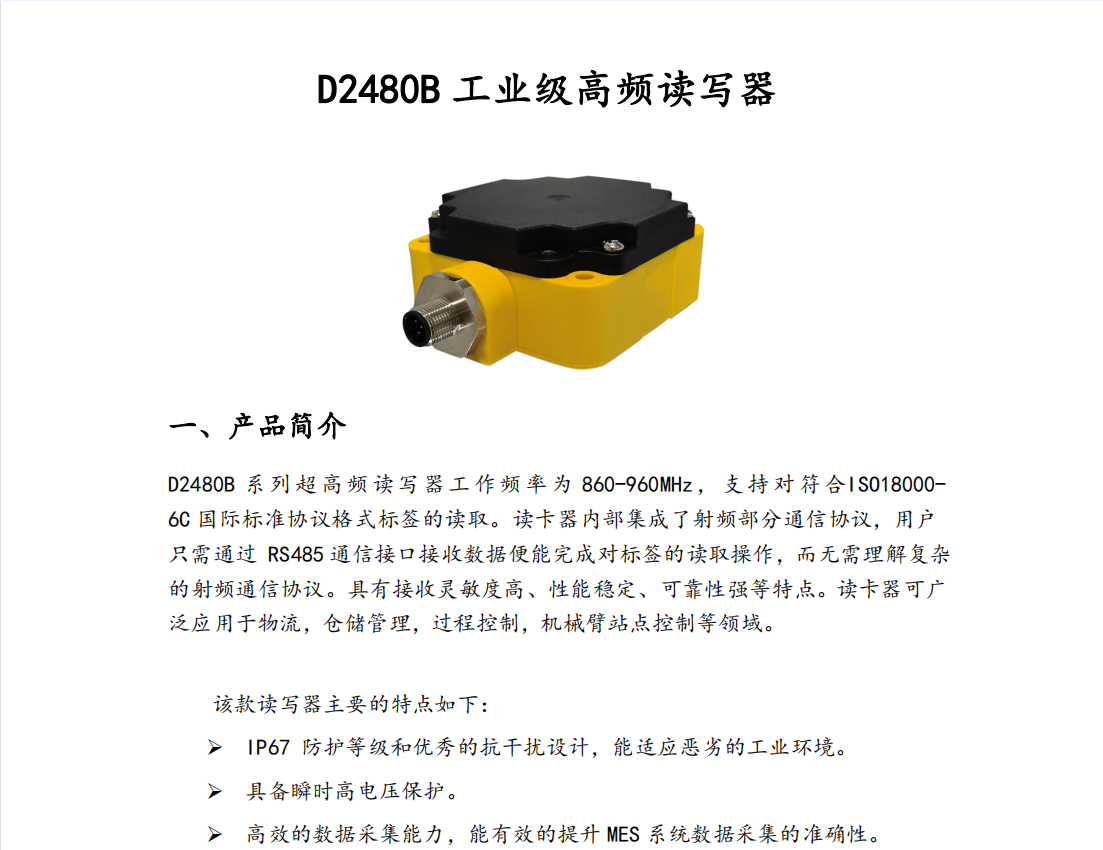 D2480B工业级高频读写器

一、产品简介

D2480B系列超高频读写器工作频率为860-960MHz，支持对符合ISO18000-6C国际标准协议格式标签的读取。读卡器内部集成了射频部分通信协议，用户只需通过RS485通信接口接收数据便能完成对标签的读取操作，而无需理解复杂的射频通信协议。具有接收灵敏度高、性能稳定、可靠性强等特点。读卡器可广泛应用于物流，仓储管理，过程控制，机械臂站点控制等领域。

该款读写器主要的特点如下:

➢ IP67防护等级和优秀的抗干扰设计，能适应恶劣的工业环境。

➢ 具备瞬时高电压保护。

➢ 高效的数据采集能力，能有效的提升MES系统数据采集的准确性。